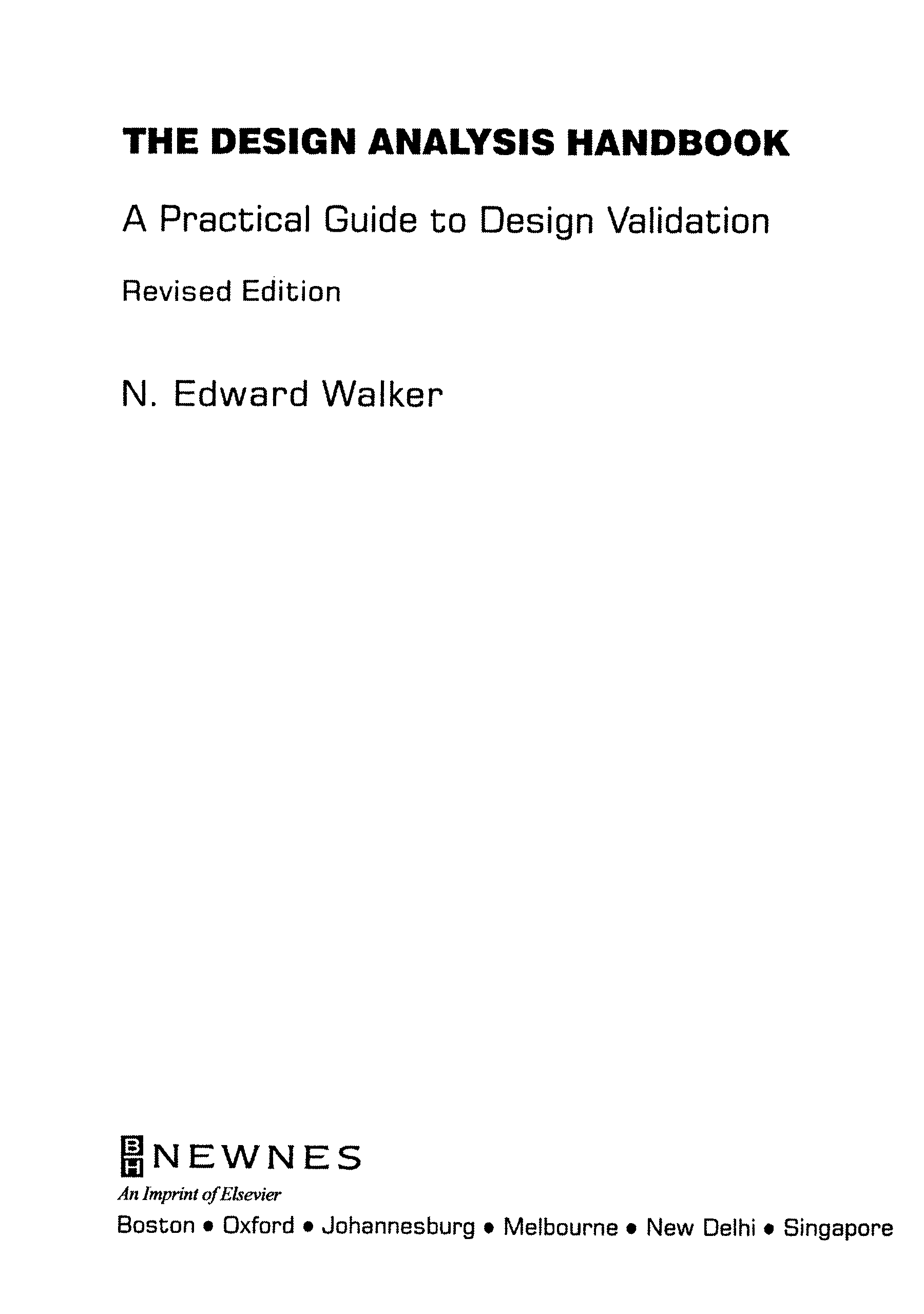 THE DESIGN ANALYSIS HANDBOOK

A Practical Guide to Design Validation

Revised Edition

N. Edward Walker

BH NEWNES

An Imprint of Elsevier

Boston • Oxford • Johannesburg • Melbourne • New Delhi • Singapore